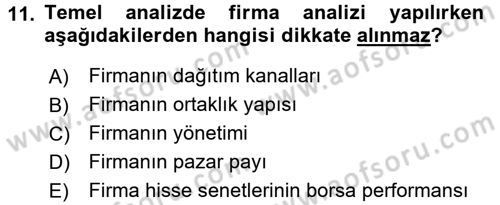 11. Temel analizde firma analizi yapılırken aşağıdakilerden hangisi dikkate alınmaz?

A) Firmanın dağıtım kanalları
B) Firmanın ortaklık yapısı
C) Firmanın yönetimi
D) Firmanın pazar payı
E) Firma hisse senetlerinin borsa performansı

www.aofsoru.com
www.aofsoru.com
www.aofsoru.com